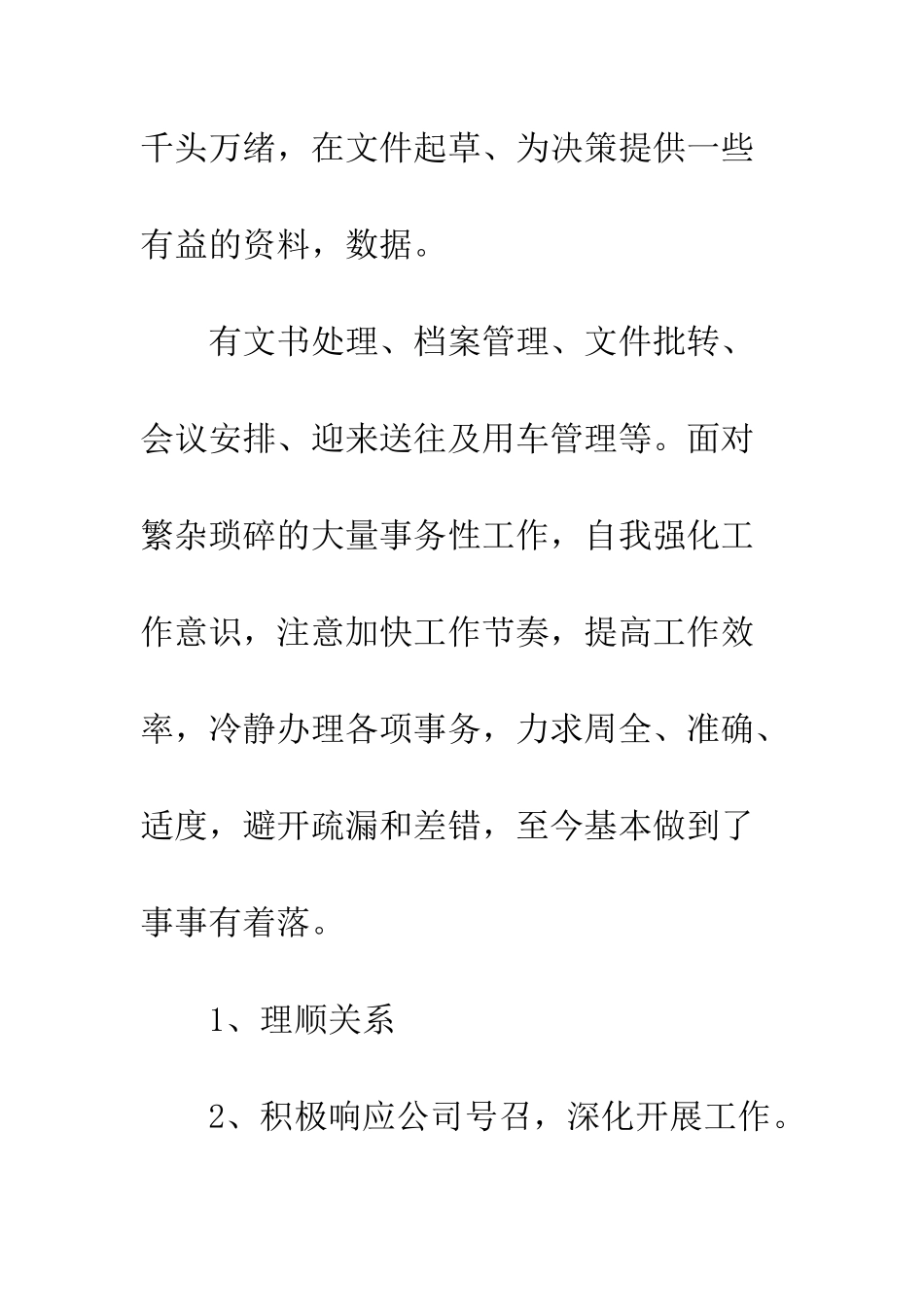 千头万绪，在文件起草、为决策提供一些有益的资料，数据。

有文书处理、档案管理、文件批转、会议安排、迎来送往及用车管理等。面对繁杂琐碎的大量事务性工作，自我强化工作意识，注意加快工作节奏，提高工作效率，冷静办理各项事务，力求周全、准确、适度，避开疏漏和差错，至今基本做到了事事有着落。

1、理顺关系

2、积极响应公司号召，深化开展工作。